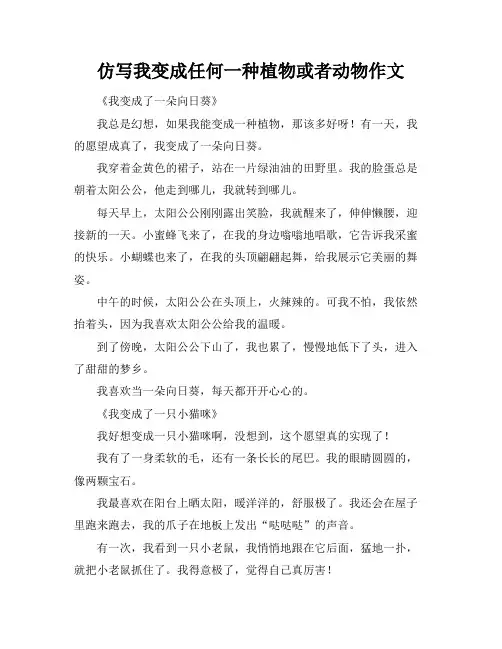 仿写我变成任何一种植物或者动物作文

《我变成了一朵向日葵》

我总是幻想，如果我能变成一种植物，那该多好呀！有一天，我的愿望成真了，我变成了一朵向日葵。

我穿着金黄色的裙子，站在一片绿油油的田野里。我的脸蛋总是朝着太阳公公，他走到哪儿，我就转到哪儿。

每天早上，太阳公公刚刚露出笑脸，我就醒来了，伸伸懒腰，迎接新的一天。小蜜蜂飞来了，在我的身边嗡嗡地唱歌，它告诉我采蜜的快乐。小蝴蝶也来了，在我的头顶翩翩起舞，给我展示它美丽的舞姿。

中午的时候，太阳公公在头顶上，火辣辣的。可我不怕，我依然抬着头，因为我喜欢太阳公公给我的温暖。

到了傍晚，太阳公公下山了，我也累了，慢慢地低下了头，进入了甜甜的梦乡。

我喜欢当一朵向日葵，每天都开开心心的。

《我变成了一只小猫咪》

我好想变成一只小猫咪啊，没想到，这个愿望真的实现了！

我有了一身柔软的毛，还有一条长长的尾巴。我的眼睛圆圆的，像两颗宝石。

我最喜欢在阳台上晒太阳，暖洋洋的，舒服极了。我还会在屋子里跑来跑去，我的爪子在地板上发出“哒哒哒”的声音。

有一次，我看到一只小老鼠，我悄悄地跟在它后面，猛地一扑，就把小老鼠抓住了。我得意极了，觉得自己真厉害！